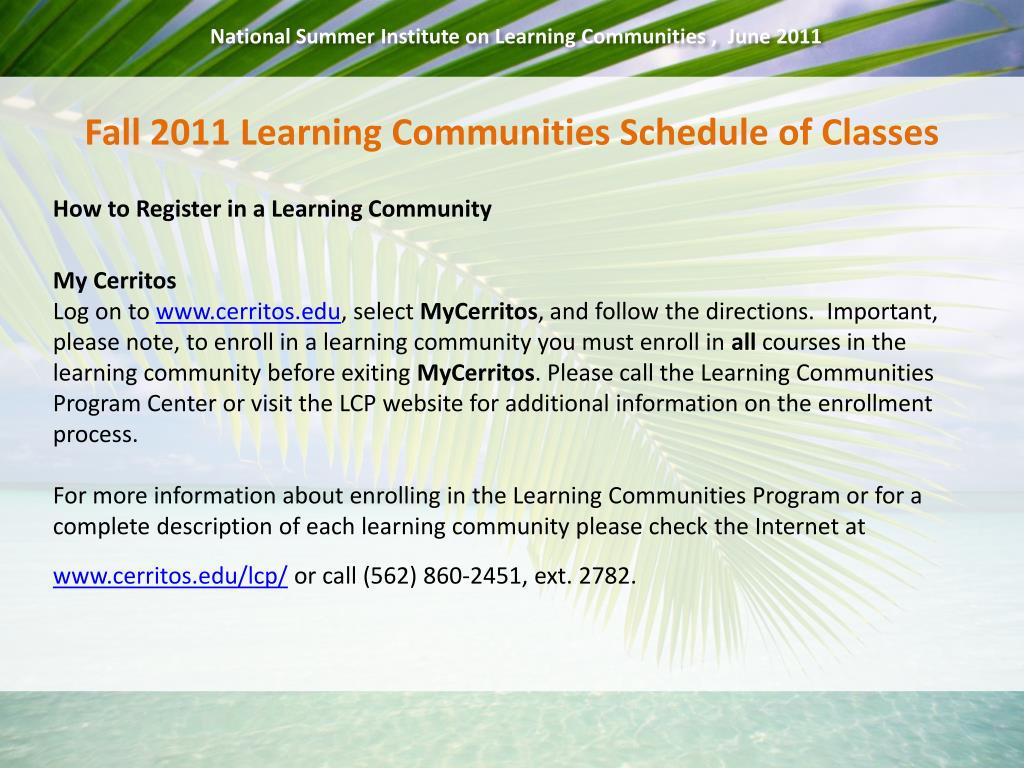 National Summer Institute on Learning Communities , June 2011

Fall 2011 Learning Communities Schedule of Classes

How to Register in a Learning Community

My Cerritos
Log on to www.cerritos.edu, select MyCerritos, and follow the directions. Important, please note, to enroll in a learning community you must enroll in all courses in the learning community before exiting MyCerritos. Please call the Learning Communities Program Center or visit the LCP website for additional information on the enrollment process.

For more information about enrolling in the Learning Communities Program or for a complete description of each learning community please check the Internet at

www.cerritos.edu/lcp/ or call (562) 860-2451, ext. 2782.